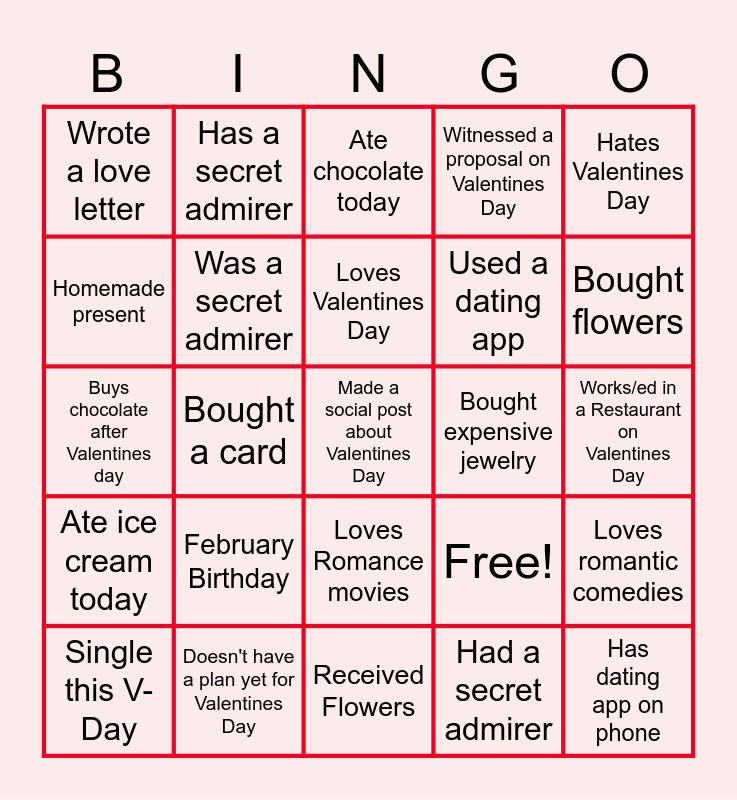 | B | I | N | G | O |
|---|---|---|---|---|
| Wrote a love letter | Has a secret admirer | Ate chocolate today | Witnessed a proposal on Valentines Day | Hates Valentines Day |
| Homemade present | Was a secret admirer | Loves Valentines Day | Used a dating app | Bought flowers |
| Buys chocolate after Valentines day | Bought a card | Made a social post about Valentines Day | Bought expensive jewelry | Works/ed in a Restaurant on Valentines Day |
| Ate ice cream today | February Birthday | Loves Romance movies | Free! | Loves romantic comedies |
| Single this V-Day | Doesn't have a plan yet for Valentines Day | Received Flowers | Had a secret admirer | Has dating app on phone |